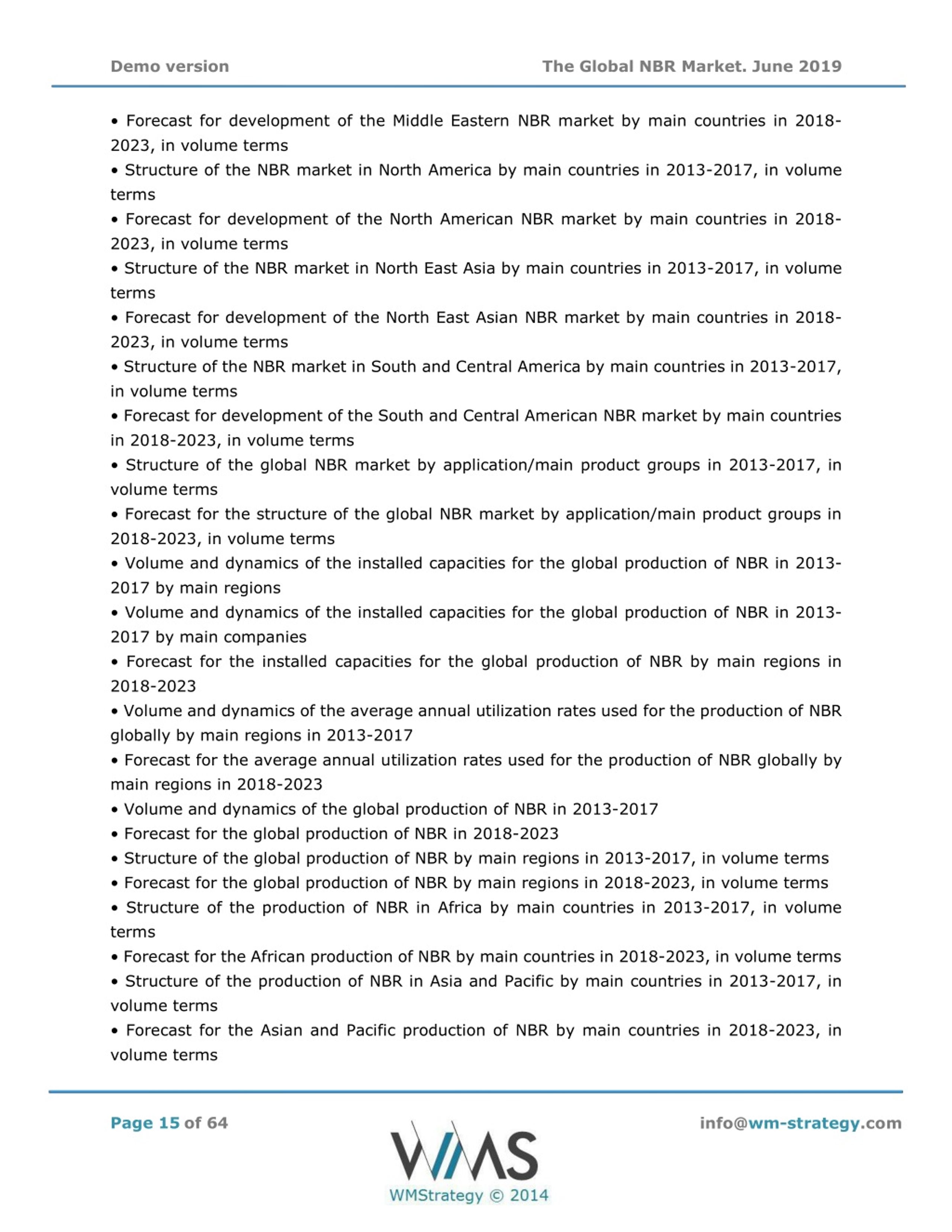 Demo version

The Global NBR Market. June 2019

• Forecast for development of the Middle Eastern NBR market by main countries in 2018-2023, in volume terms
• Structure of the NBR market in North America by main countries in 2013-2017, in volume terms
• Forecast for development of the North American NBR market by main countries in 2018-2023, in volume terms
• Structure of the NBR market in North East Asia by main countries in 2013-2017, in volume terms
• Forecast for development of the North East Asian NBR market by main countries in 2018-2023, in volume terms
• Structure of the NBR market in South and Central America by main countries in 2013-2017, in volume terms
• Forecast for development of the South and Central American NBR market by main countries in 2018-2023, in volume terms
• Structure of the global NBR market by application/main product groups in 2013-2017, in volume terms
• Forecast for the structure of the global NBR market by application/main product groups in 2018-2023, in volume terms
• Volume and dynamics of the installed capacities for the global production of NBR in 2013-2017 by main regions
• Volume and dynamics of the installed capacities for the global production of NBR in 2013-2017 by main companies
• Forecast for the installed capacities for the global production of NBR by main regions in 2018-2023
• Volume and dynamics of the average annual utilization rates used for the production of NBR globally by main regions in 2013-2017
• Forecast for the average annual utilization rates used for the production of NBR globally by main regions in 2018-2023
• Volume and dynamics of the global production of NBR in 2013-2017
• Forecast for the global production of NBR in 2018-2023
• Structure of the global production of NBR by main regions in 2013-2017, in volume terms
• Forecast for the global production of NBR by main regions in 2018-2023, in volume terms
• Structure of the production of NBR in Africa by main countries in 2013-2017, in volume terms
• Forecast for the African production of NBR by main countries in 2018-2023, in volume terms
• Structure of the production of NBR in Asia and Pacific by main countries in 2013-2017, in volume terms
• Forecast for the Asian and Pacific production of NBR by main countries in 2018-2023, in volume terms

Page 15 of 64

WMS
WMStrategy © 2014

info@wm-strategy.com